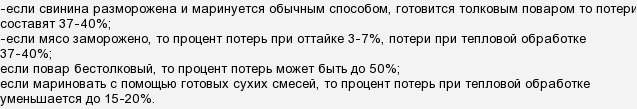 -если свинина разморожена и маринуется обычным способом, готовится толковым поваром то потери составят 37-40%;
-если мясо заморожено, то процент потерь при оттайке 3-7%, потери при тепловой обработке 37-40%;
если повар бестолковый, то процент потерь может быть до 50%;
если мариновать с помощью готовых сухих смесей, то процент потерь при тепловой обработке уменьшается до 15-20%.